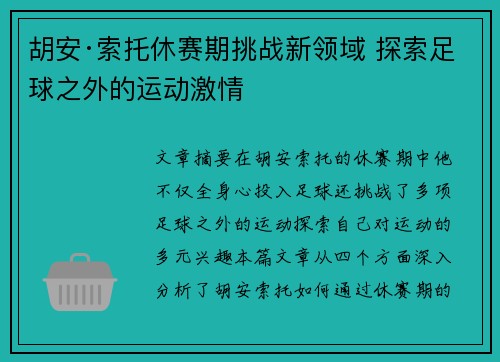 胡安·索托休赛期挑战新领域 探索足球之外的运动激情

文章摘要在胡安索托的休赛期中他不仅全身心投入足球还挑战了多项足球之外的运动探索自己对运动的多元兴趣本篇文章从四个方面深入分析了胡安索托如何通过休赛期的